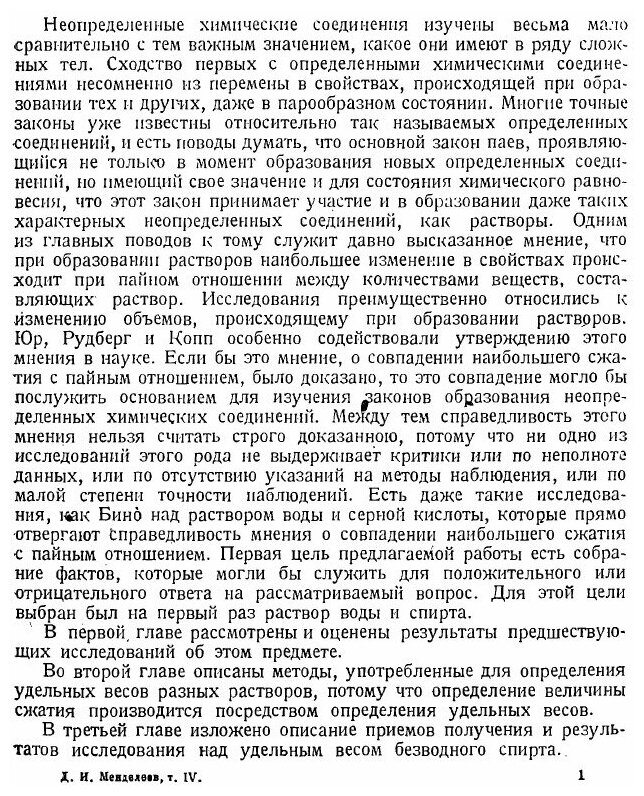 Неопределенные химические соединения изучены весьма мало сравнительно с тем важным значением, какое они имеют в ряду сложных тел. Сходство первых с определенными химическими соединениями несомненно из перемены в свойствах, происходящей при образовании тех и других, даже в парообразном состоянии. Многие точные законы уже известны относительно так называемых определенных соединений, и есть поводы думать, что основной закон паев, проявляющийся не только в момент образования новых определенных соединений, но имеющий свое значение и для состояния химического равновесия, что этот закон принимает участие и в образовании даже таких характерных неопределенных соединений, как растворы. Одним из главных поводов к тому служит давно высказанное мнение, что при образовании растворов наибольшее изменение в свойствах происходит при пайном отношении между количествами веществ, составляющих раствор. Исследования преимущественно относились к изменению объемов, происходящему при образовании растворов. Юр, Рудберг и Копп особенно содействовали утверждению этого мнения в науке. Если бы это мнение, о совпадении наибольшего сжатия с пайным отношением, было доказано, то это совпадение могло бы послужить основанием для изучения законов образования неопределенных химических соединений. Между тем справедливость этого мнения нельзя считать строго доказанною, потому что ни одно из исследований этого рода не выдерживает критики или по неполноте данных, или по отсутствию указаний на методы наблюдения, или по малой степени точности наблюдений. Есть даже такие исследования, как Бино над раствором воды и серной кислоты, которые прямо отвергают справедливость мнения о совпадении наибольшего сжатия с пайным отношением. Первая цель предлагаемой работы есть собрание фактов, которые могли бы служить для положительного или отрицательного ответа на рассматриваемый вопрос. Для этой цели выбран был на первый раз раствор воды и спирта.

В первой главе рассмотрены и оценены результаты предшествующих исследований об этом предмете.

Во второй главе описаны методы, употребленные для определения удельных весов разных растворов, потому что определение величины сжатия производится посредством определения удельных весов.

В третьей главе изложено описание приемов получения и результатов исследования над удельным весом безводного спирта.

Д. И. Менделеев, т. IV. 1